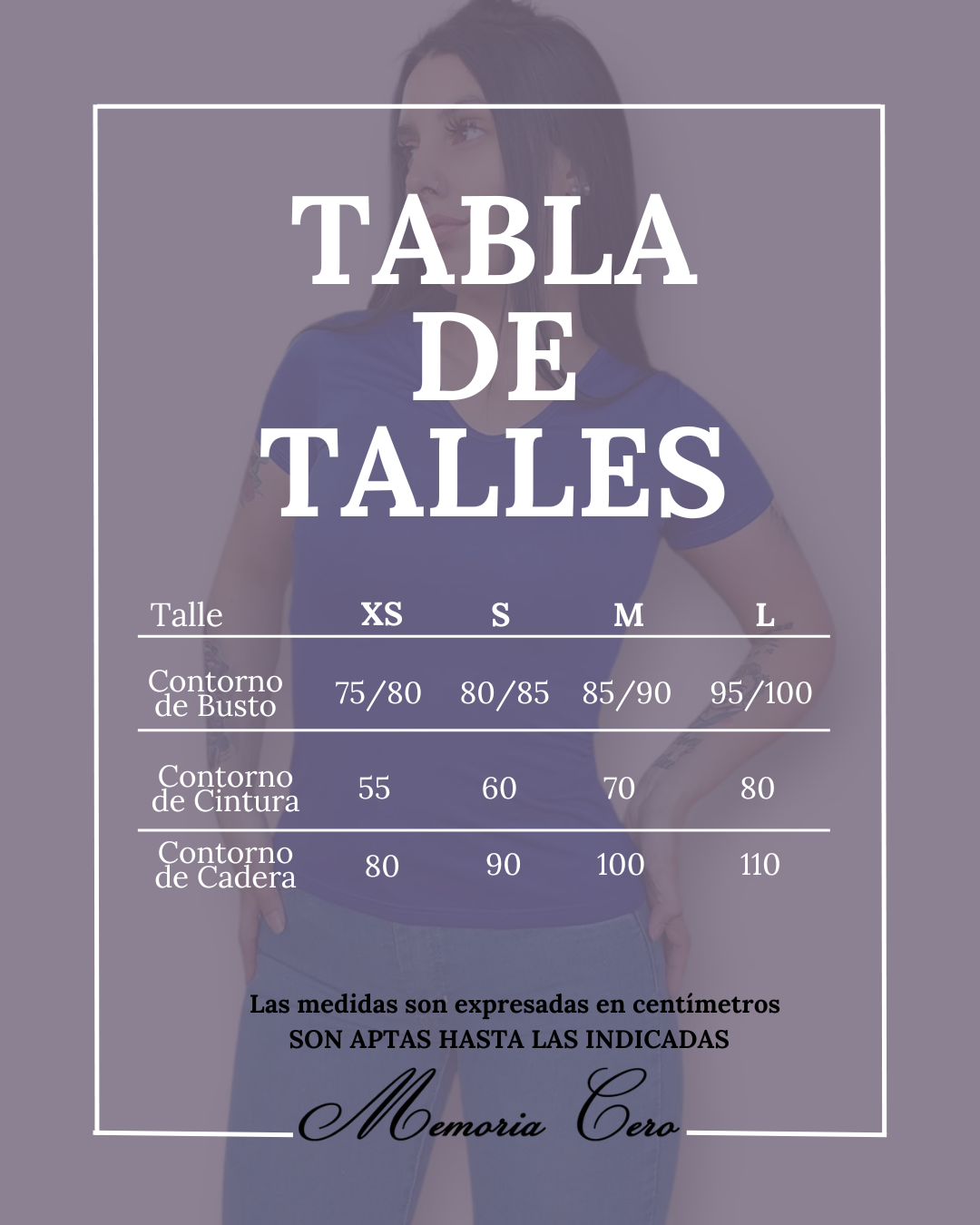 TABLA
DE
TALLES

| Talle | XS | S | M | L |
|---|---|---|---|---|
| Contorno de Busto | 75/80 | 80/85 | 85/90 | 95/100 |
| Contorno de Cintura | 55 | 60 | 70 | 80 |
| Contorno de Cadera | 80 | 90 | 100 | 110 |

Las medidas son expresadas en centímetros
SON APTAS HASTA LAS INDICADAS

Memoria Cero